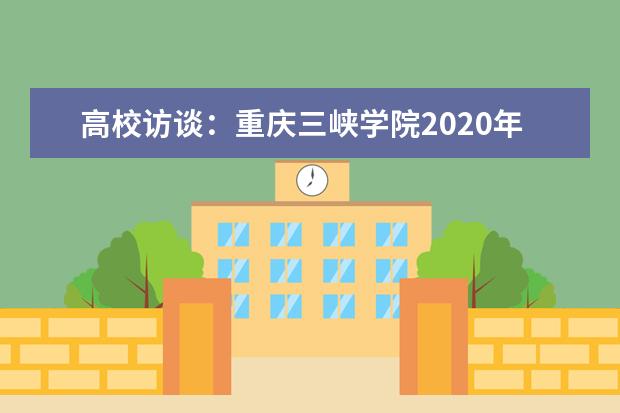 高校访谈：重庆三峡学院2020年